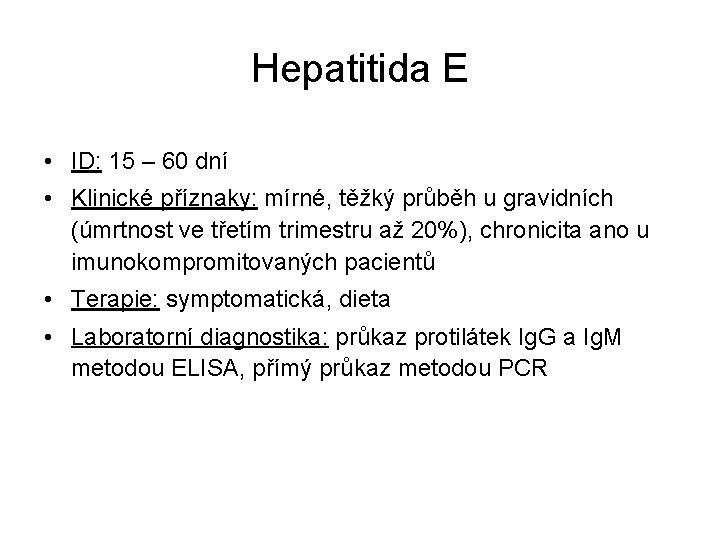 Hepatitida E

• ID: 15 – 60 dní
• Klinické příznaky: mírné, těžký průběh u gravidních (úmrtnost ve třetím trimestru až 20%), chronicita ano u imunokompromitovaných pacientů
• Terapie: symptomatická, dieta
• Laboratorní diagnostika: průkaz protilátek IgG a IgM metodou ELISA, přímý průkaz metodou PCR